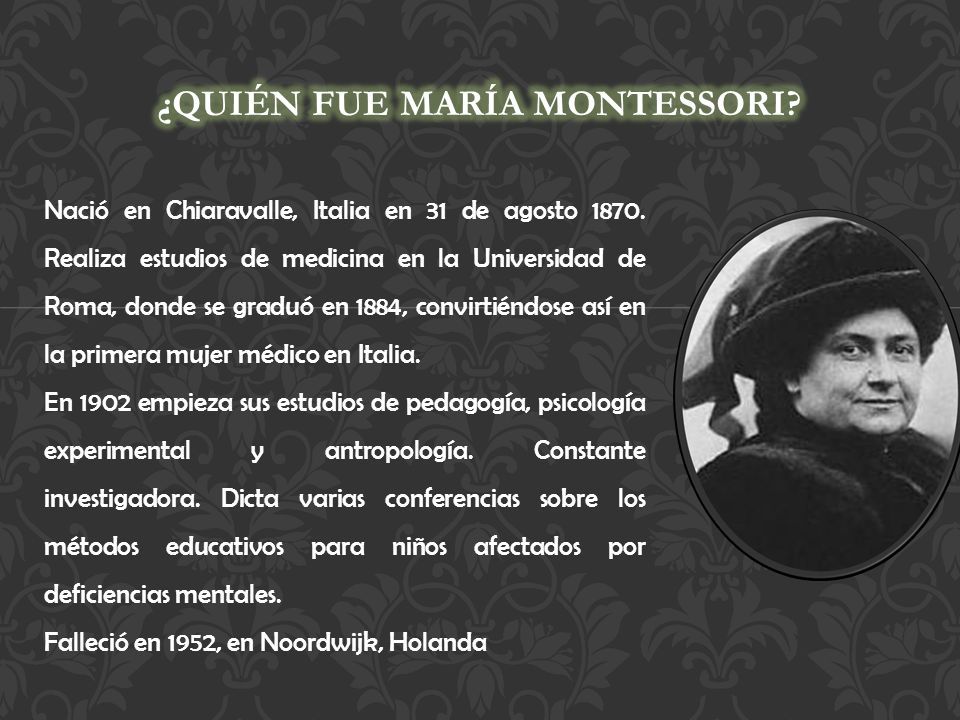 ¿QUIÉN FUE MARÍA MONTESSORI?

Nació en Chiaravalle, Italia en 31 de agosto 1870. Realiza estudios de medicina en la Universidad de Roma, donde se graduó en 1884, convirtiéndose así en la primera mujer médico en Italia.
En 1902 empieza sus estudios de pedagogía, psicología experimental y antropología. Constante investigadora. Dicta varias conferencias sobre los métodos educativos para niños afectados por deficiencias mentales.
Falleció en 1952, en Noordwijk, Holanda